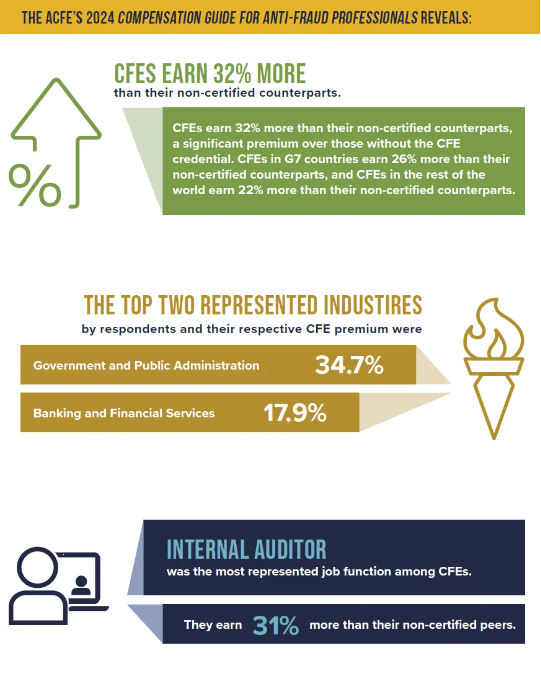 THE ACFE'S 2024 COMPENSATION GUIDE FOR ANTI-FRAUD PROFESSIONALS REVEALS:

%

CFES EARN 32% MORE
than their non-certified counterparts.

CFEs earn 32% more than their non-certified counterparts, a significant premium over those without the CFE credential. CFEs in G7 countries earn 26% more than their non-certified counterparts, and CFEs in the rest of the world earn 22% more than their non-certified counterparts.

THE TOP TWO REPRESENTED INDUSTIRES
by respondents and their respective CFE premium were

Government and Public Administration 34.7%

Banking and Financial Services 17.9%

INTERNAL AUDITOR
was the most represented job function among CFEs.

They earn 31% more than their non-certified peers.